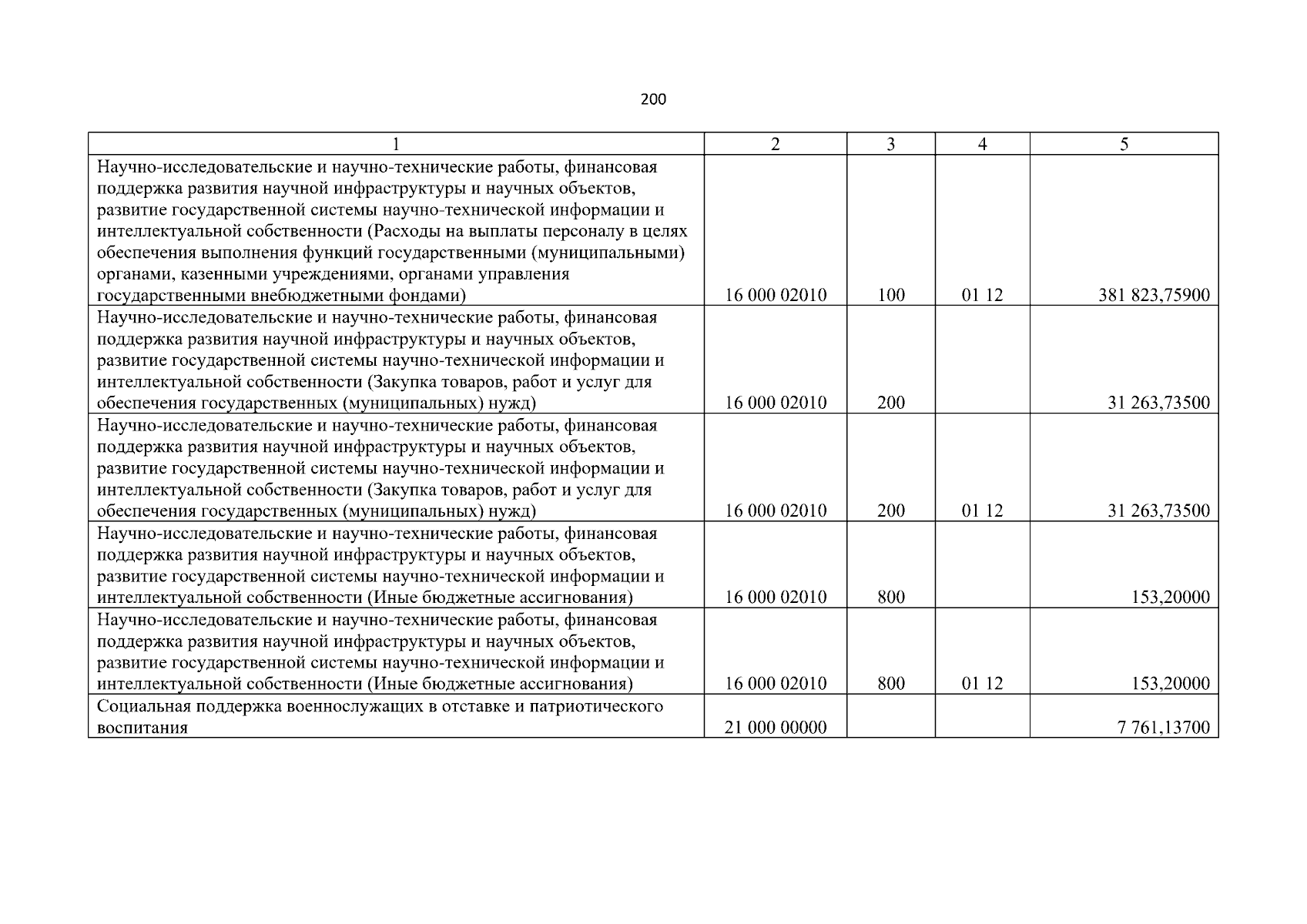 200

| 1 | 2 | 3 | 4 | 5 |
|---|---|---|---|---|
| Научно-исследовательские и научно-технические работы, финансовая поддержка развития научной инфраструктуры и научных объектов, развитие государственной системы научно-технической информации и интеллектуальной собственности (Расходы на выплаты персоналу в целях обеспечения выполнения функций государственными (муниципальными) органами, казенными учреждениями, органами управления государственными внебюджетными фондами) | 16 000 02010 | 100 | 01 12 | 381 823,75900 |
| Научно-исследовательские и научно-технические работы, финансовая поддержка развития научной инфраструктуры и научных объектов, развитие государственной системы научно-технической информации и интеллектуальной собственности (Закупка товаров, работ и услуг для обеспечения государственных (муниципальных) нужд) | 16 000 02010 | 200 | | 31 263,73500 |
| Научно-исследовательские и научно-технические работы, финансовая поддержка развития научной инфраструктуры и научных объектов, развитие государственной системы научно-технической информации и интеллектуальной собственности (Закупка товаров, работ и услуг для обеспечения государственных (муниципальных) нужд) | 16 000 02010 | 200 | 01 12 | 31 263,73500 |
| Научно-исследовательские и научно-технические работы, финансовая поддержка развития научной инфраструктуры и научных объектов, развитие государственной системы научно-технической информации и интеллектуальной собственности (Иные бюджетные ассигнования) | 16 000 02010 | 800 | | 153,20000 |
| Научно-исследовательские и научно-технические работы, финансовая поддержка развития научной инфраструктуры и научных объектов, развитие государственной системы научно-технической информации и интеллектуальной собственности (Иные бюджетные ассигнования) | 16 000 02010 | 800 | 01 12 | 153,20000 |
| Социальная поддержка военнослужащих в отставке и патриотического воспитания | 21 000 00000 | | | 7 761,13700 |